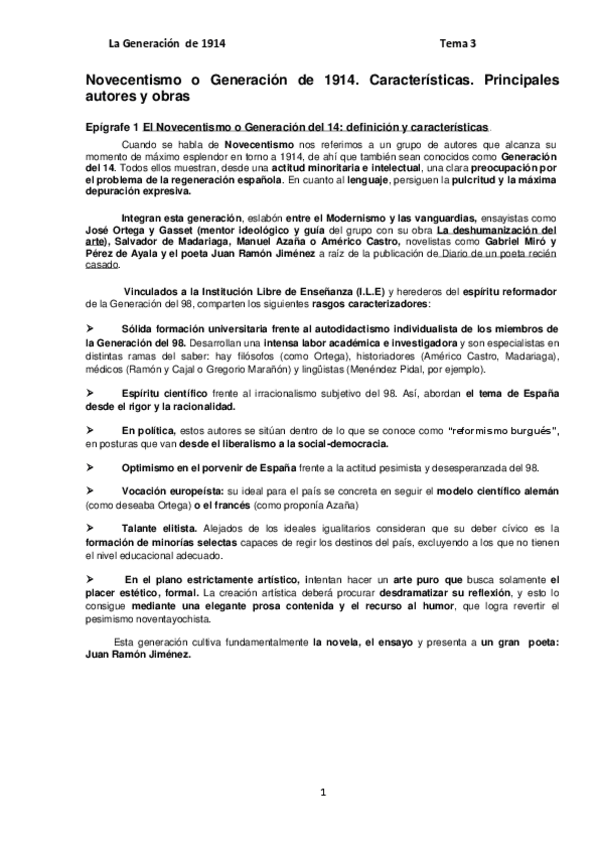 La Generación de 1914 Tema 3

Novecentismo o Generación de 1914. Características. Principales autores y obras

Epígrafe 1 El Novecentismo o Generación del 14: definición y características.

Cuando se habla de Novecentismo nos referimos a un grupo de autores que alcanza su momento de máximo esplendor en torno a 1914, de ahí que también sean conocidos como Generación del 14. Todos ellos muestran, desde una actitud minoritaria e intelectual, una clara preocupación por el problema de la regeneración española. En cuanto al lenguaje, persiguen la pulcritud y la máxima depuración expresiva.

Integran esta generación, eslabón entre el Modernismo y las vanguardias, ensayistas como José Ortega y Gasset (mentor ideológico y guía del grupo con su obra La deshumanización del arte), Salvador de Madariaga, Manuel Azaña o Américo Castro, novelistas como Gabriel Miró y Pérez de Ayala y el poeta Juan Ramón Jiménez a raíz de la publicación de Diario de un poeta recién casado.

Vinculados a la Institución Libre de Enseñanza (I.L.E) y herederos del espíritu reformador de la Generación del 98, comparten los siguientes rasgos caracterizadores:

➢ Sólida formación universitaria frente al autodidactismo individualista de los miembros de la Generación del 98. Desarrollan una intensa labor académica e investigadora y son especialistas en distintas ramas del saber: hay filósofos (como Ortega), historiadores (Américo Castro, Madariaga), médicos (Ramón y Cajal o Gregorio Marañón) y lingüistas (Menéndez Pidal, por ejemplo).

➢ Espíritu científico frente al irracionalismo subjetivo del 98. Así, abordan el tema de España desde el rigor y la racionalidad.

➢ En política, estos autores se sitúan dentro de lo que se conoce como "reformismo burgués", en posturas que van desde el liberalismo a la social-democracia.

➢ Optimismo en el porvenir de España frente a la actitud pesimista y desesperanzada del 98.

➢ Vocación europeísta: su ideal para el país se concreta en seguir el modelo científico alemán (como deseaba Ortega) o el francés (como proponía Azaña)

➢ Talante elitista. Alejados de los ideales igualitarios consideran que su deber cívico es la formación de minorías selectas capaces de regir los destinos del país, excluyendo a los que no tienen el nivel educacional adecuado.

➢ En el plano estrictamente artístico, intentan hacer un arte puro que busca solamente el placer estético, formal. La creación artística deberá procurar desdramatizar su reflexión, y esto lo consigue mediante una elegante prosa contenida y el recurso al humor, que logra revertir el pesimismo noventayochista.

Esta generación cultiva fundamentalmente la novela, el ensayo y presenta a un gran poeta: Juan Ramón Jiménez.

1